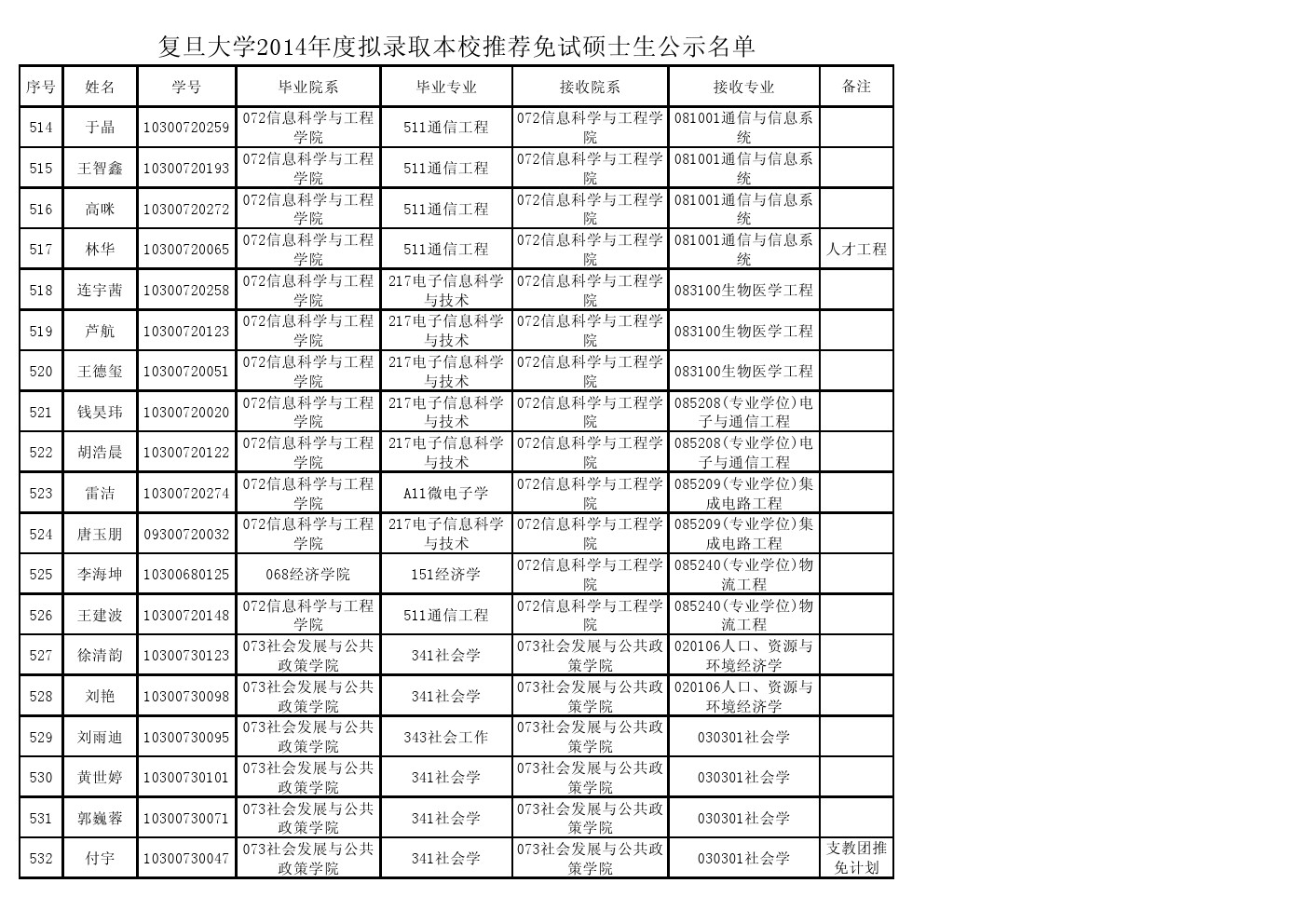 复旦大学2014年度拟录取本校推荐免试硕士生公示名单

| 序号 | 姓名 | 学号 | 毕业院系 | 毕业专业 | 接收院系 | 接收专业 | 备注 |
|---|---|---|---|---|---|---|---|
| 514 | 于晶 | 10300720259 | 072信息科学与工程学院 | 511通信工程 | 072信息科学与工程学院 | 081001通信与信息系统 | |
| 515 | 王智鑫 | 10300720193 | 072信息科学与工程学院 | 511通信工程 | 072信息科学与工程学院 | 081001通信与信息系统 | |
| 516 | 高咪 | 10300720272 | 072信息科学与工程学院 | 511通信工程 | 072信息科学与工程学院 | 081001通信与信息系统 | |
| 517 | 林华 | 10300720065 | 072信息科学与工程学院 | 511通信工程 | 072信息科学与工程学院 | 081001通信与信息系统 | 人才工程 |
| 518 | 连宇茜 | 10300720258 | 072信息科学与工程学院 | 217电子信息科学与技术 | 072信息科学与工程学院 | 083100生物医学工程 | |
| 519 | 芦航 | 10300720123 | 072信息科学与工程学院 | 217电子信息科学与技术 | 072信息科学与工程学院 | 083100生物医学工程 | |
| 520 | 王德玺 | 10300720051 | 072信息科学与工程学院 | 217电子信息科学与技术 | 072信息科学与工程学院 | 083100生物医学工程 | |
| 521 | 钱昊玮 | 10300720020 | 072信息科学与工程学院 | 217电子信息科学与技术 | 072信息科学与工程学院 | 085208(专业学位)电子与通信工程 | |
| 522 | 胡浩晨 | 10300720122 | 072信息科学与工程学院 | 217电子信息科学与技术 | 072信息科学与工程学院 | 085208(专业学位)电子与通信工程 | |
| 523 | 雷洁 | 10300720274 | 072信息科学与工程学院 | A11微电子学 | 072信息科学与工程学院 | 085209(专业学位)集成电路工程 | |
| 524 | 唐玉朋 | 09300720032 | 072信息科学与工程学院 | 217电子信息科学与技术 | 072信息科学与工程学院 | 085209(专业学位)集成电路工程 | |
| 525 | 李海坤 | 10300680125 | 068经济学院 | 151经济学 | 072信息科学与工程学院 | 085240(专业学位)物流工程 | |
| 526 | 王建波 | 10300720148 | 072信息科学与工程学院 | 511通信工程 | 072信息科学与工程学院 | 085240(专业学位)物流工程 | |
| 527 | 徐清韵 | 10300730123 | 073社会发展与公共政策学院 | 341社会学 | 073社会发展与公共政策学院 | 020106人口、资源与环境经济学 | |
| 528 | 刘艳 | 10300730098 | 073社会发展与公共政策学院 | 341社会学 | 073社会发展与公共政策学院 | 020106人口、资源与环境经济学 | |
| 529 | 刘雨迪 | 10300730095 | 073社会发展与公共政策学院 | 343社会工作 | 073社会发展与公共政策学院 | 030301社会学 | |
| 530 | 黄世婷 | 10300730101 | 073社会发展与公共政策学院 | 341社会学 | 073社会发展与公共政策学院 | 030301社会学 | |
| 531 | 郭巍蓉 | 10300730071 | 073社会发展与公共政策学院 | 341社会学 | 073社会发展与公共政策学院 | 030301社会学 | |
| 532 | 付宇 | 10300730047 | 073社会发展与公共政策学院 | 341社会学 | 073社会发展与公共政策学院 | 030301社会学 | 支教团推免计划 |